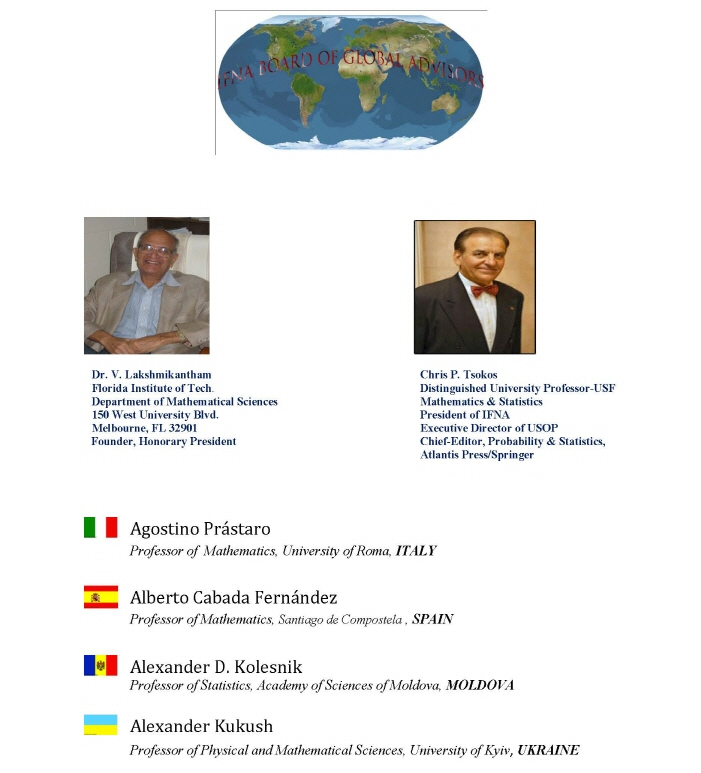 IFNA BOARD OF GLOBAL ADVISORS

Dr. V. Lakshmikantham
Florida Institute of Tech.
Department of Mathematical Sciences
150 West University Blvd.
Melbourne, FL 32901
Founder, Honorary President

Chris P. Tsokos
Distinguished University Professor-USF
Mathematics & Statistics
President of IFNA
Executive Director of USOP
Chief-Editor, Probability & Statistics, Atlantis Press/Springer

Agostino Prástaro
Professor of Mathematics, University of Roma, ITALY

Alberto Cabada Fernández
Professor of Mathematics, Santiago de Compostela , SPAIN

Alexander D. Kolesnik
Professor of Statistics, Academy of Sciences of Moldova, MOLDOVA

Alexander Kukush
Professor of Physical and Mathematical Sciences, University of Kyiv, UKRAINE